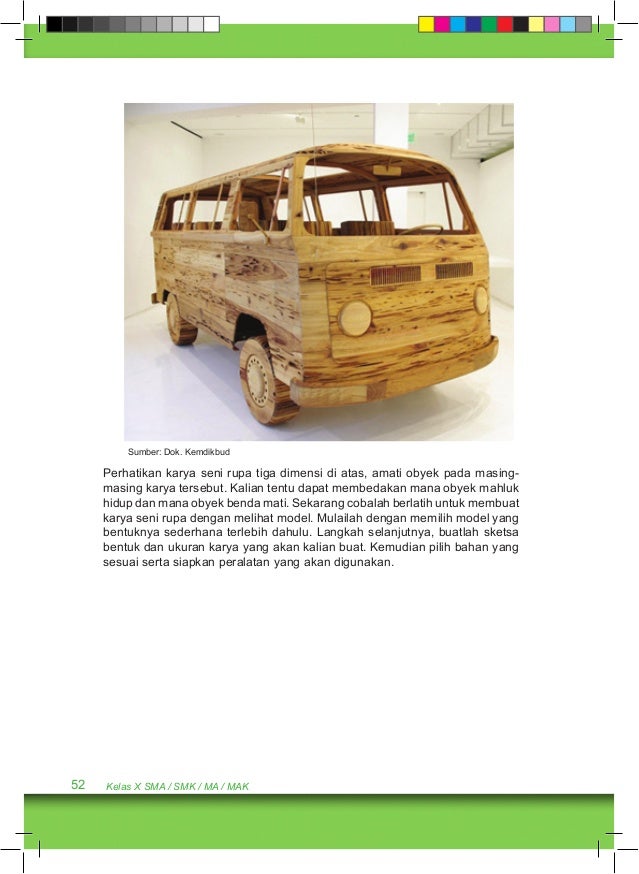 Sumber: Dok. Kemdikbud

Perhatikan karya seni rupa tiga dimensi di atas, amati obyek pada masing-masing karya tersebut. Kalian tentu dapat membedakan mana obyek mahluk hidup dan mana obyek benda mati. Sekarang cobalah berlatih untuk membuat karya seni rupa dengan melihat model. Mulailah dengan memilih model yang bentuknya sederhana terlebih dahulu. Langkah selanjutnya, buatlah sketsa bentuk dan ukuran karya yang akan kalian buat. Kemudian pilih bahan yang sesuai serta siapkan peralatan yang akan digunakan.

52 Kelas X SMA / SMK / MA / MAK